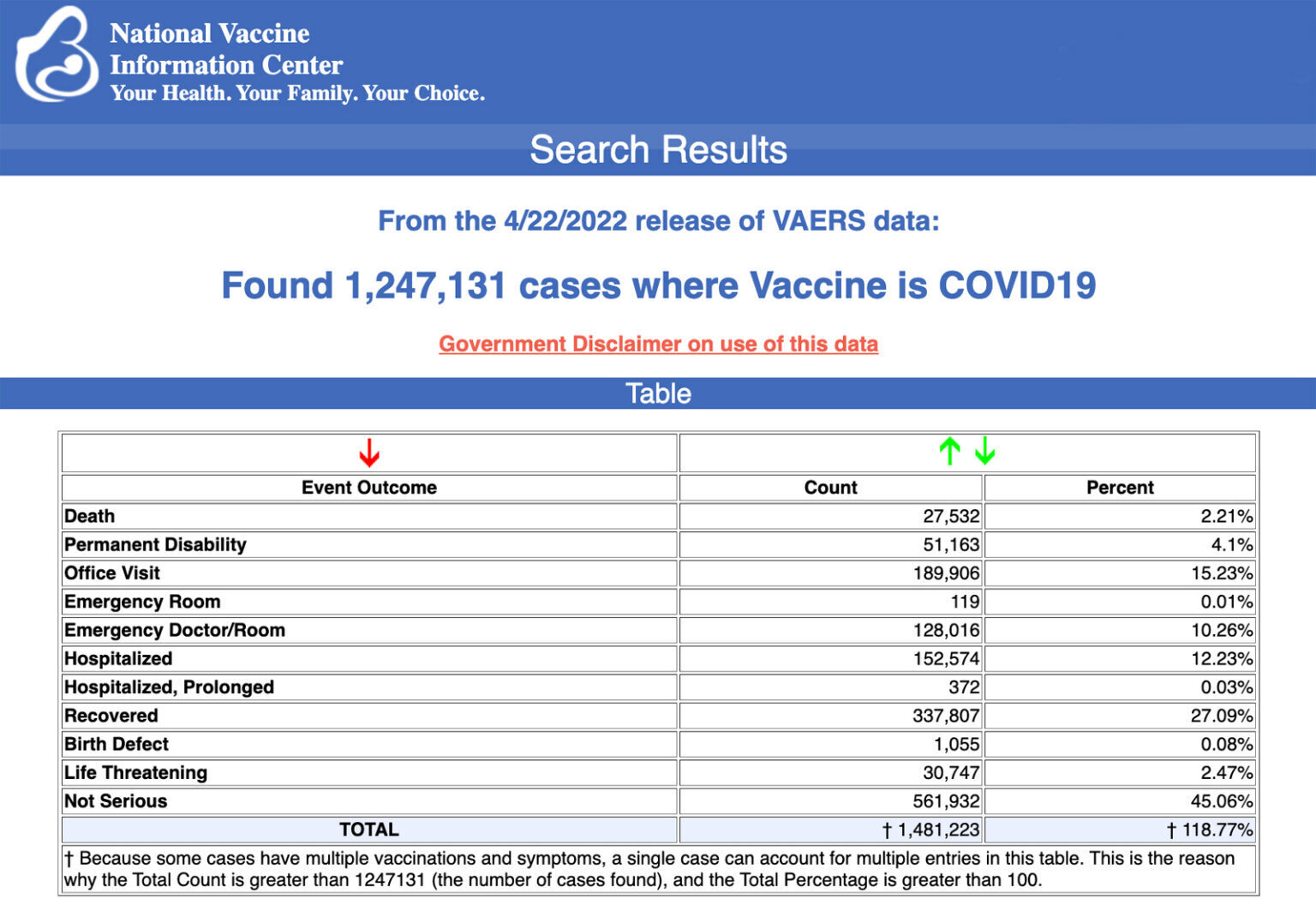 National Vaccine Information Center
Your Health. Your Family. Your Choice.

Search Results

From the 4/22/2022 release of VAERS data:

Found 1,247,131 cases where Vaccine is COVID19

Government Disclaimer on use of this data

Table

| Event Outcome | Count | Percent |
|---|---|---|
| Death | 27,532 | 2.21% |
| Permanent Disability | 51,163 | 4.1% |
| Office Visit | 189,906 | 15.23% |
| Emergency Room | 119 | 0.01% |
| Emergency Doctor/Room | 128,016 | 10.26% |
| Hospitalized | 152,574 | 12.23% |
| Hospitalized, Prolonged | 372 | 0.03% |
| Recovered | 337,807 | 27.09% |
| Birth Defect | 1,055 | 0.08% |
| Life Threatening | 30,747 | 2.47% |
| Not Serious | 561,932 | 45.06% |
| TOTAL | † 1,481,223 | † 118.77% |

† Because some cases have multiple vaccinations and symptoms, a single case can account for multiple entries in this table. This is the reason why the Total Count is greater than 1247131 (the number of cases found), and the Total Percentage is greater than 100.